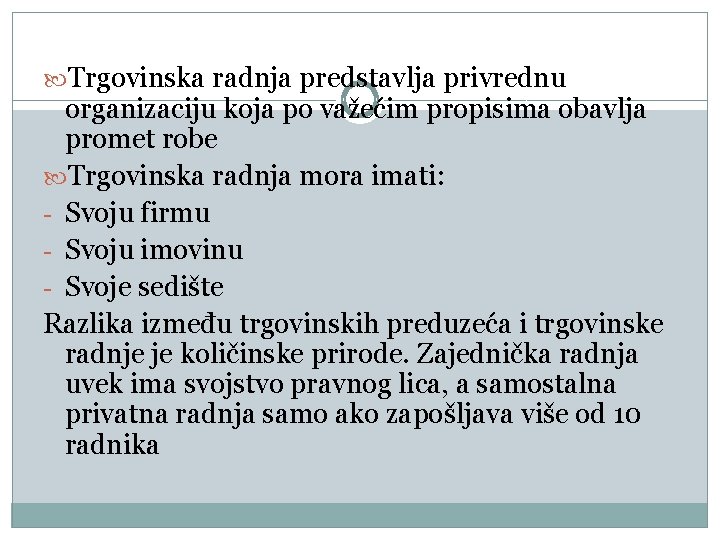 Trgovinska radnja predstavlja privrednu organizaciju koja po važećim propisima obavlja promet robe

Trgovinska radnja mora imati:

- Svoju firmu
- Svoju imovinu
- Svoje sedište

Razlika između trgovinskih preduzeća i trgovinske radnje je količinske prirode. Zajednička radnja uvek ima svojstvo pravnog lica, a samostalna privatna radnja samo ako zapošljava više od 10 radnika